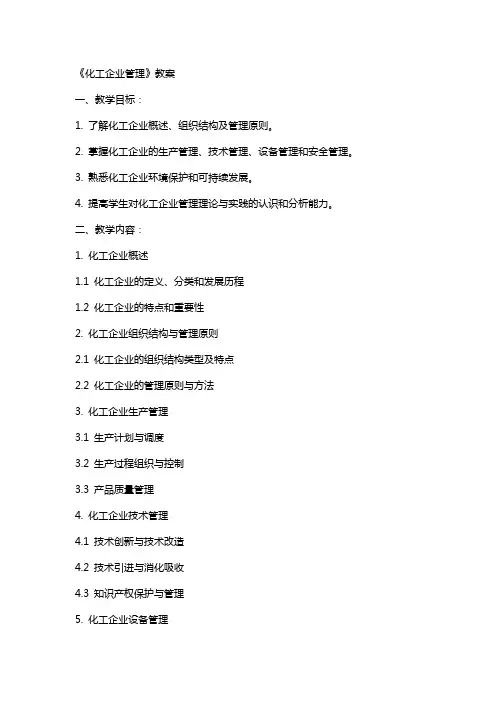 《化工企业管理》教案

一、教学目标：

1. 了解化工企业概述、组织结构及管理原则。

2. 掌握化工企业的生产管理、技术管理、设备管理和安全管理。

3. 熟悉化工企业环境保护和可持续发展。

4. 提高学生对化工企业管理理论与实践的认识和分析能力。

二、教学内容：

1. 化工企业概述

1.1 化工企业的定义、分类和发展历程

1.2 化工企业的特点和重要性

2. 化工企业组织结构与管理原则

2.1 化工企业的组织结构类型及特点

2.2 化工企业的管理原则与方法

3. 化工企业生产管理

3.1 生产计划与调度

3.2 生产过程组织与控制

3.3 产品质量管理

4. 化工企业技术管理

4.1 技术创新与技术改造

4.2 技术引进与消化吸收

4.3 知识产权保护与管理

5. 化工企业设备管理